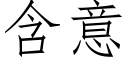 含意